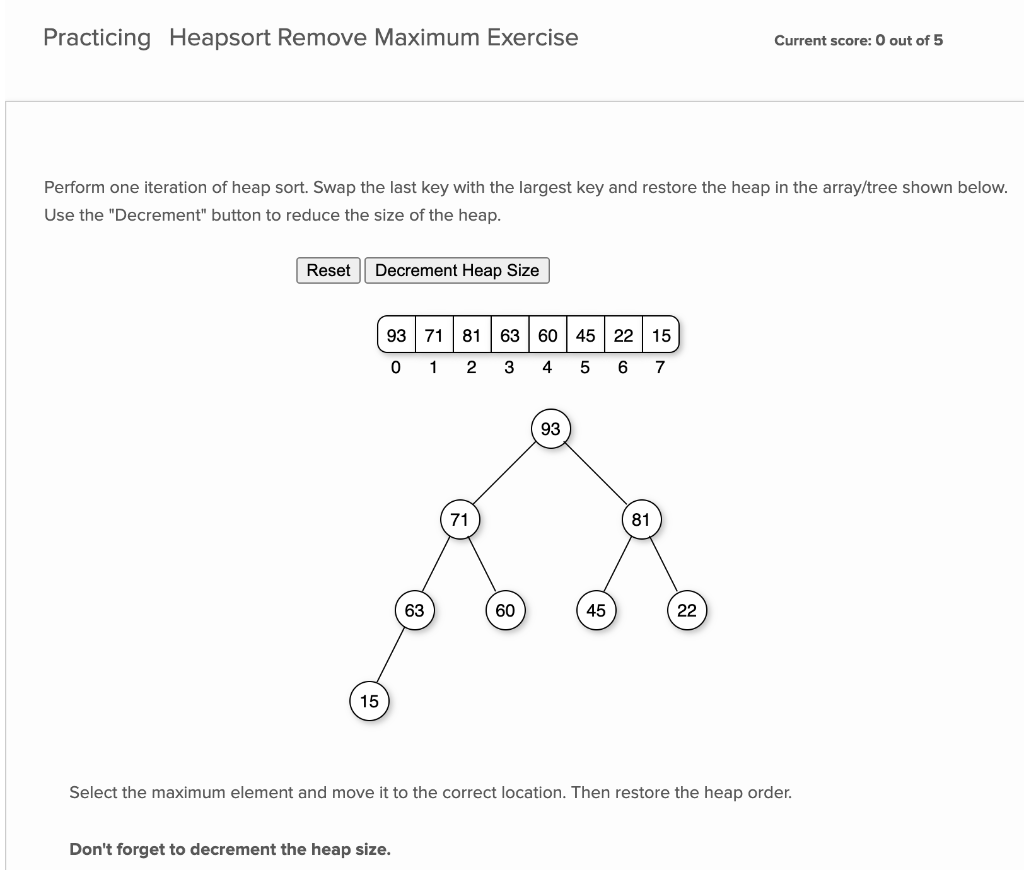 Practicing Heapsort Remove Maximum Exercise

Current score: 0 out of 5

Perform one iteration of heap sort. Swap the last key with the largest key and restore the heap in the array/tree shown below. Use the "Decrement" button to reduce the size of the heap.

Reset Decrement Heap Size

| 93 | 71 | 81 | 63 | 60 | 45 | 22 | 15 |
|---|---|---|---|---|---|---|---|
| 0 | 1 | 2 | 3 | 4 | 5 | 6 | 7 |

93
71
81
63
60
45
22
15

Select the maximum element and move it to the correct location. Then restore the heap order.

Don't forget to decrement the heap size.